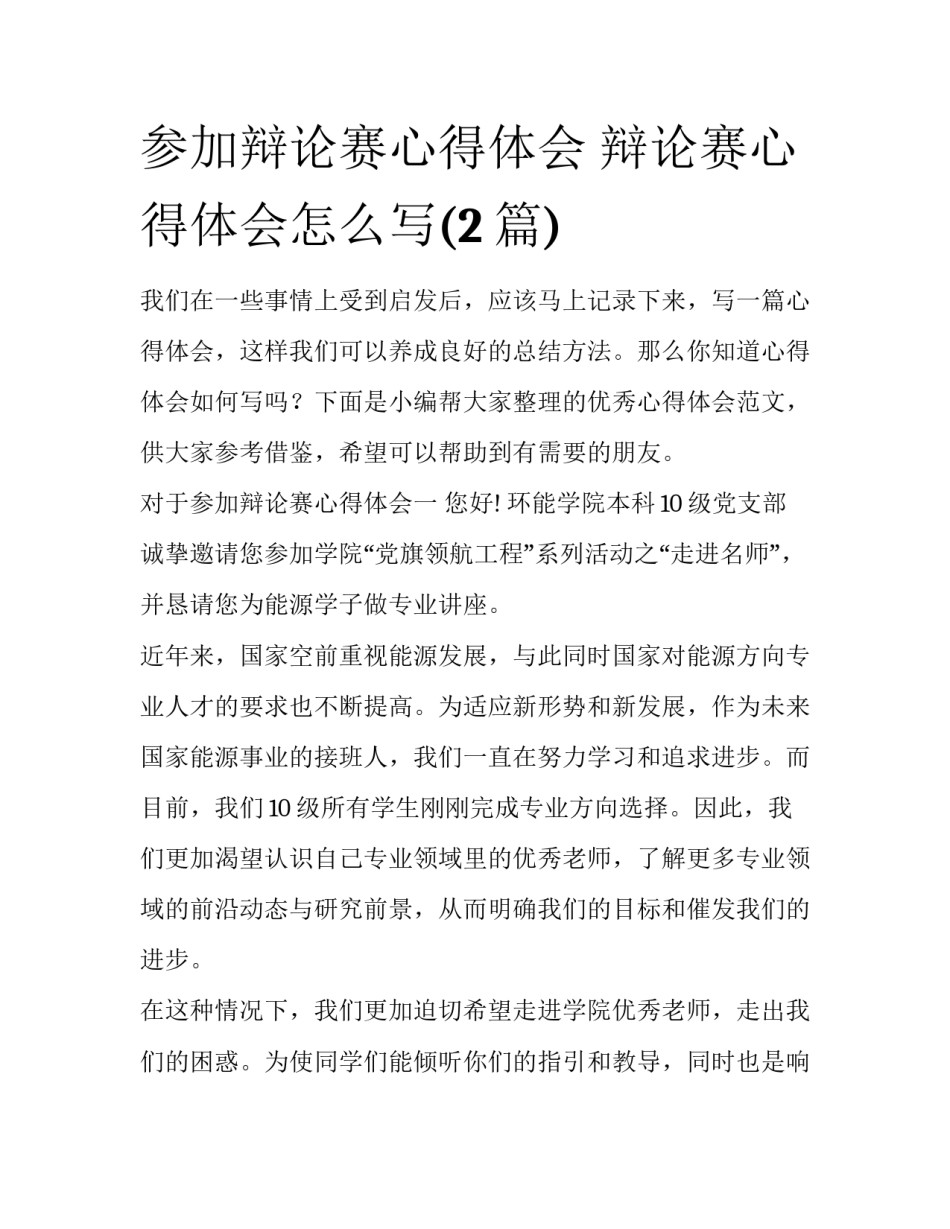 参加辩论赛心得体会 辩论赛心得体会怎么写(2 篇)

我们在一些事情上受到启发后，应该马上记录下来，写一篇心得体会，这样我们可以养成良好的总结方法。那么你知道心得体会如何写吗？下面是小编帮大家整理的优秀心得体会范文，供大家参考借鉴，希望可以帮助到有需要的朋友。

对于参加辩论赛心得体会一 您好! 环能学院本科 10 级党支部诚挚邀请您参加学院“党旗领航工程”系列活动之“走进名师”，并恳请您为能源学子做专业讲座。

近年来，国家空前重视能源发展，与此同时国家对能源方向专业人才的要求也不断提高。为适应新形势和新发展，作为未来国家能源事业的接班人，我们一直在努力学习和追求进步。而目前，我们 10 级所有学生刚刚完成专业方向选择。因此，我们更加渴望认识自己专业领域里的优秀老师，了解更多专业领域的前沿动态与研究前景，从而明确我们的目标和催发我们的进步。

在这种情况下，我们更加迫切希望走进学院优秀老师，走出我们的困惑。为使同学们能倾听你们的指引和教导，同时也是响